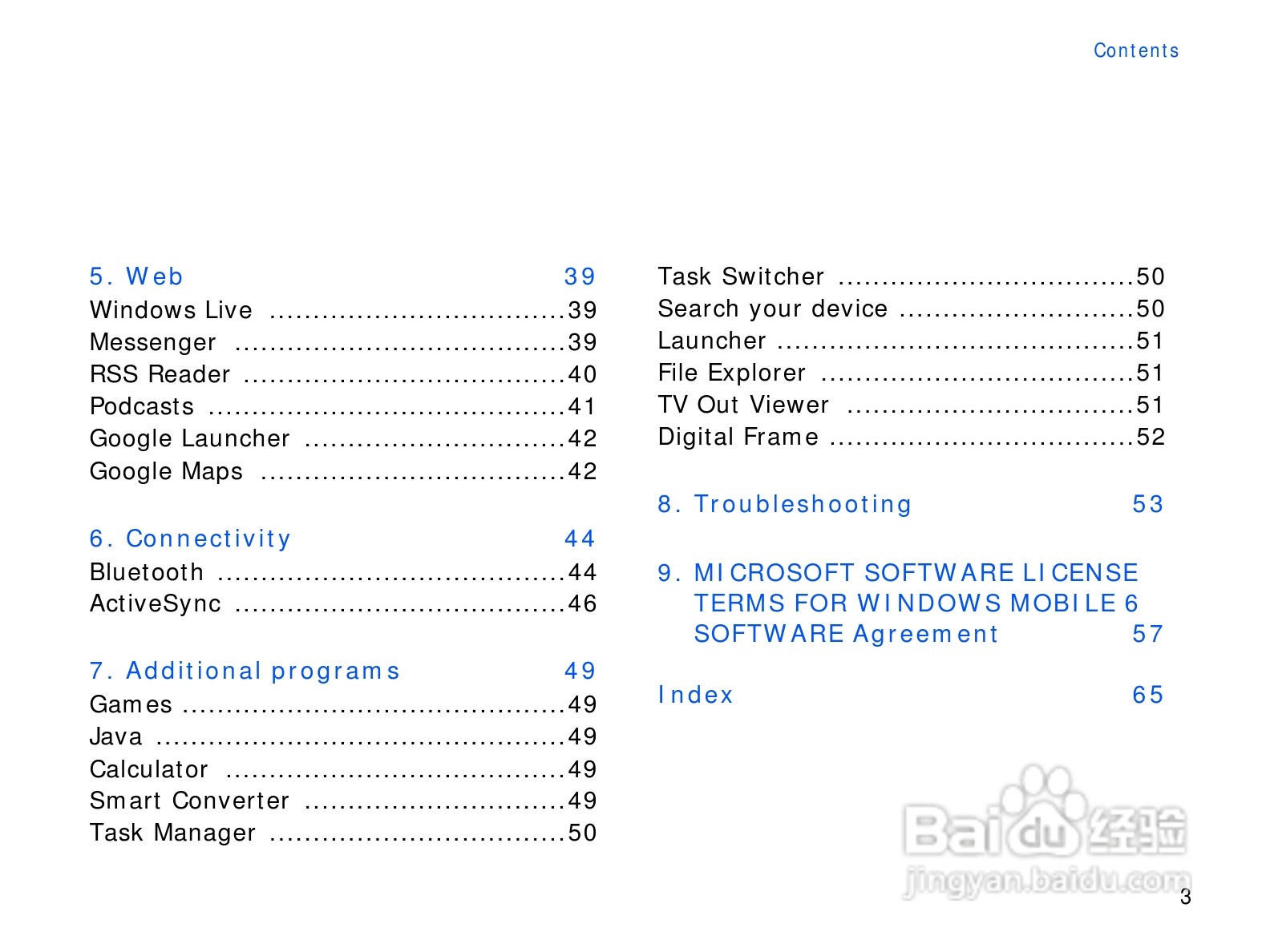 Contents

5. Web 39
Windows Live 39
Messenger 39
RSS Reader 40
Podcasts 41
Google Launcher 42
Google Maps 42

6. Connectivity 44
Bluetooth 44
ActiveSync 46

7. Additional programs 49
Games 49
Java 49
Calculator 49
Smart Converter 49
Task Manager 50

Task Switcher 50
Search your device 50
Launcher 51
File Explorer 51
TV Out Viewer 51
Digital Frame 52

8. Troubleshooting 53

9. MICROSOFT SOFTWARE LICENSE TERMS FOR WINDOWS MOBILE 6 SOFTWARE Agreement 57

Index 65

3

Baidu经验
jingyan.baidu.com